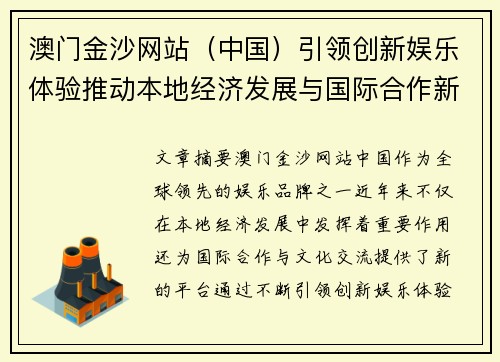 澳门金沙网站（中国）引领创新娱乐体验推动本地经济发展与国际合作新

文章摘要澳门金沙网站中国作为全球领先的娱乐品牌之一近年来不仅在本地经济发展中发挥着重要作用还为国际合作与文化交流提供了新的平台通过不断引领创新娱乐体验